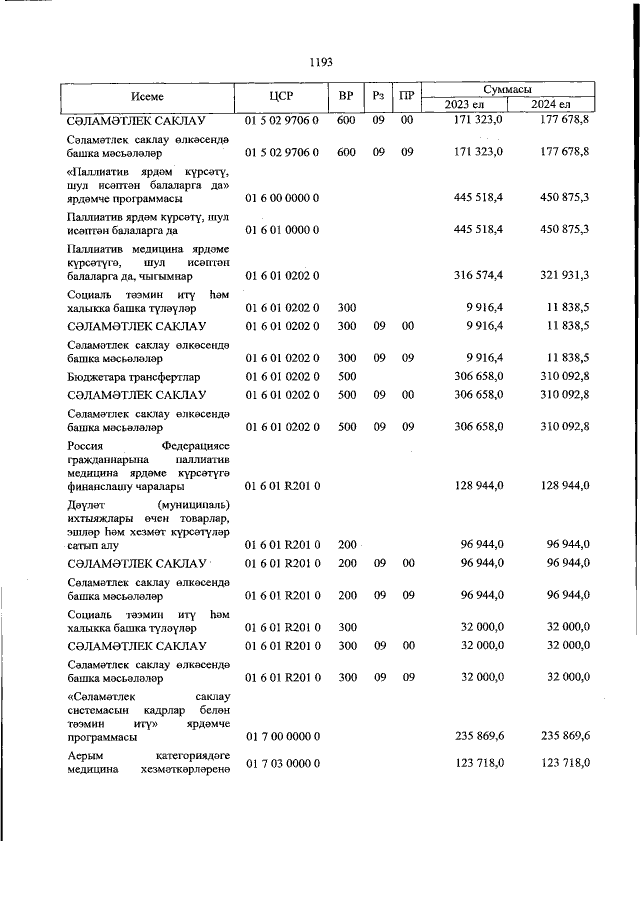 1193

| Исеме | ЦСР | ВР | Рз | ПР | Суммасы 2023 ел | Суммасы 2024 ел |
|---|---|---|---|---|---|---|
| СӘЛАМӘТЛЕК САКЛАУ | 01 5 02 9706 0 | 600 | 09 | 00 | 171 323,0 | 177 678,8 |
| Сәламәтлек саклау өлкәсендә башка мәсьәләләр | 01 5 02 9706 0 | 600 | 09 | 09 | 171 323,0 | 177 678,8 |
| «Паллиатив ярдәм күрсәтү, шул исәптән балаларга да» ярдәмче программасы | 01 6 00 0000 0 | | | | 445 518,4 | 450 875,3 |
| Паллиатив ярдәм күрсәтү, шул исәптән балаларга да | 01 6 01 0000 0 | | | | 445 518,4 | 450 875,3 |
| Паллиатив медицина ярдәме күрсәтүгә, шул исәптән балаларга да, чыгымнар | 01 6 01 0202 0 | | | | 316 574,4 | 321 931,3 |
| Социаль тәэмин итү һәм халыкка башка түләүләр | 01 6 01 0202 0 | 300 | | | 9 916,4 | 11 838,5 |
| СӘЛАМӘТЛЕК САКЛАУ | 01 6 01 0202 0 | 300 | 09 | 00 | 9 916,4 | 11 838,5 |
| Сәламәтлек саклау өлкәсендә башка мәсьәләләр | 01 6 01 0202 0 | 300 | 09 | 09 | 9 916,4 | 11 838,5 |
| Бюджетара трансфертлар | 01 6 01 0202 0 | 500 | | | 306 658,0 | 310 092,8 |
| СӘЛАМӘТЛЕК САКЛАУ | 01 6 01 0202 0 | 500 | 09 | 00 | 306 658,0 | 310 092,8 |
| Сәламәтлек саклау өлкәсендә башка мәсьәләләр | 01 6 01 0202 0 | 500 | 09 | 09 | 306 658,0 | 310 092,8 |
| Россия Федерациясе гражданнарына паллиатив медицина ярдәме күрсәтүгә финанслашу чаралары | 01 6 01 R201 0 | | | | 128 944,0 | 128 944,0 |
| Дәүләт (муниципаль) ихтыяҗлары өчен товарлар, эшләр һәм хезмәт күрсәтүләр сатып алу | 01 6 01 R201 0 | 200 | | | 96 944,0 | 96 944,0 |
| СӘЛАМӘТЛЕК САКЛАУ | 01 6 01 R201 0 | 200 | 09 | 00 | 96 944,0 | 96 944,0 |
| Сәламәтлек саклау өлкәсендә башка мәсьәләләр | 01 6 01 R201 0 | 200 | 09 | 09 | 96 944,0 | 96 944,0 |
| Социаль тәэмин итү һәм халыкка башка түләүләр | 01 6 01 R201 0 | 300 | | | 32 000,0 | 32 000,0 |
| СӘЛАМӘТЛЕК САКЛАУ | 01 6 01 R201 0 | 300 | 09 | 00 | 32 000,0 | 32 000,0 |
| Сәламәтлек саклау өлкәсендә башка мәсьәләләр | 01 6 01 R201 0 | 300 | 09 | 09 | 32 000,0 | 32 000,0 |
| «Сәламәтлек саклау системасын кадрлар белән тәэмин итү» ярдәмче программасы | 01 7 00 0000 0 | | | | 235 869,6 | 235 869,6 |
| Аерым категориядәге медицина хезмәткәрләренә | 01 7 03 0000 0 | | | | 123 718,0 | 123 718,0 |